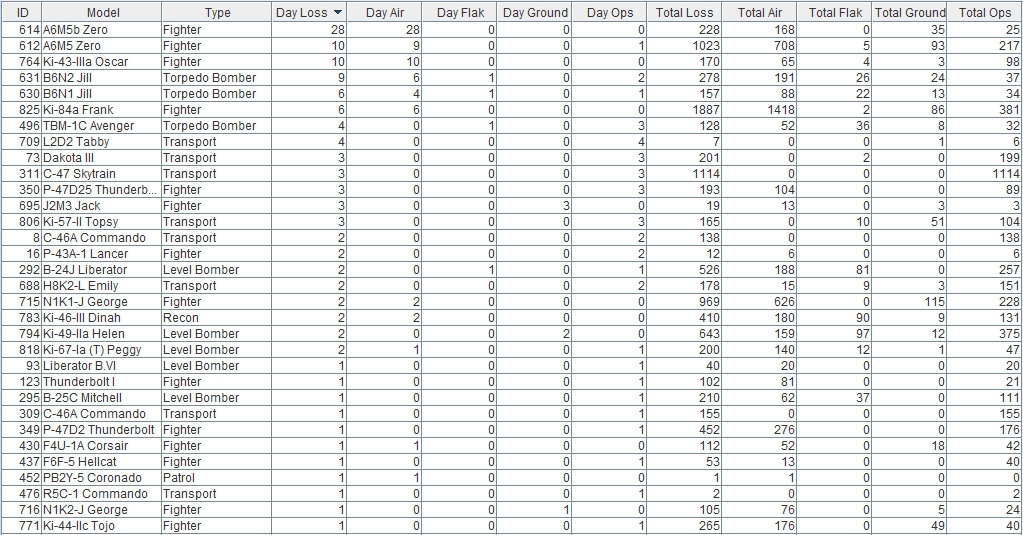 | ID | Model | Type | Day Loss | Day Air | Day Flak | Day Ground | Day Ops | Total Loss | Total Air | Total Flak | Total Ground | Total Ops |
|---|---|---|---|---|---|---|---|---|---|---|---|---|
| 614 | A6M5b Zero | Fighter | 28 | 28 | 0 | 0 | 0 | 228 | 168 | 0 | 35 | 25 |
| 612 | A6M5 Zero | Fighter | 10 | 9 | 0 | 0 | 1 | 1023 | 708 | 5 | 93 | 217 |
| 764 | Ki-43-IIIa Oscar | Fighter | 10 | 10 | 0 | 0 | 0 | 170 | 65 | 4 | 3 | 98 |
| 631 | B6N2 Jill | Torpedo Bomber | 9 | 6 | 1 | 0 | 2 | 278 | 191 | 26 | 24 | 37 |
| 630 | B6N1 Jill | Torpedo Bomber | 6 | 4 | 1 | 0 | 1 | 157 | 88 | 22 | 13 | 34 |
| 825 | Ki-84a Frank | Fighter | 6 | 6 | 0 | 0 | 0 | 1887 | 1418 | 2 | 86 | 381 |
| 496 | TBM-1C Avenger | Torpedo Bomber | 4 | 0 | 1 | 0 | 3 | 128 | 52 | 36 | 8 | 32 |
| 709 | L2D2 Tabby | Transport | 4 | 0 | 0 | 0 | 4 | 7 | 0 | 0 | 1 | 6 |
| 73 | Dakota III | Transport | 3 | 0 | 0 | 0 | 3 | 201 | 0 | 2 | 0 | 199 |
| 311 | C-47 Skytrain | Transport | 3 | 0 | 0 | 0 | 3 | 1114 | 0 | 0 | 0 | 1114 |
| 350 | P-47D25 Thunderb... | Fighter | 3 | 0 | 0 | 0 | 3 | 193 | 104 | 0 | 0 | 89 |
| 695 | J2M3 Jack | Fighter | 3 | 0 | 0 | 3 | 0 | 19 | 13 | 0 | 3 | 3 |
| 806 | Ki-57-II Topsy | Transport | 3 | 0 | 0 | 0 | 3 | 165 | 0 | 10 | 51 | 104 |
| 8 | C-46A Commando | Transport | 2 | 0 | 0 | 0 | 2 | 138 | 0 | 0 | 0 | 138 |
| 16 | P-43A-1 Lancer | Fighter | 2 | 0 | 0 | 0 | 2 | 12 | 6 | 0 | 0 | 6 |
| 292 | B-24J Liberator | Level Bomber | 2 | 0 | 1 | 0 | 1 | 526 | 188 | 81 | 0 | 257 |
| 688 | H8K2-L Emily | Transport | 2 | 0 | 0 | 0 | 2 | 178 | 15 | 9 | 3 | 151 |
| 715 | N1K1-J George | Fighter | 2 | 2 | 0 | 0 | 0 | 969 | 626 | 0 | 115 | 228 |
| 783 | Ki-46-III Dinah | Recon | 2 | 2 | 0 | 0 | 0 | 410 | 180 | 90 | 9 | 131 |
| 794 | Ki-49-IIa Helen | Level Bomber | 2 | 0 | 0 | 2 | 0 | 643 | 159 | 97 | 12 | 375 |
| 818 | Ki-67-Ia (T) Peggy | Level Bomber | 2 | 1 | 0 | 0 | 1 | 200 | 140 | 12 | 1 | 47 |
| 93 | Liberator B.VI | Level Bomber | 1 | 0 | 0 | 0 | 1 | 40 | 20 | 0 | 0 | 20 |
| 123 | Thunderbolt I | Fighter | 1 | 0 | 0 | 0 | 1 | 102 | 81 | 0 | 0 | 21 |
| 295 | B-25C Mitchell | Level Bomber | 1 | 0 | 0 | 0 | 1 | 210 | 62 | 37 | 0 | 111 |
| 309 | C-46A Commando | Transport | 1 | 0 | 0 | 0 | 1 | 155 | 0 | 0 | 0 | 155 |
| 349 | P-47D2 Thunderbolt | Fighter | 1 | 0 | 0 | 0 | 1 | 452 | 276 | 0 | 0 | 176 |
| 430 | F4U-1A Corsair | Fighter | 1 | 1 | 0 | 0 | 0 | 112 | 52 | 0 | 18 | 42 |
| 437 | F6F-5 Hellcat | Fighter | 1 | 0 | 0 | 0 | 1 | 53 | 13 | 0 | 0 | 40 |
| 452 | PB2Y-5 Coronado | Patrol | 1 | 1 | 0 | 0 | 0 | 1 | 1 | 0 | 0 | 0 |
| 476 | R5C-1 Commando | Transport | 1 | 0 | 0 | 0 | 1 | 2 | 0 | 0 | 0 | 2 |
| 716 | N1K2-J George | Fighter | 1 | 0 | 0 | 1 | 0 | 105 | 76 | 0 | 5 | 24 |
| 771 | Ki-44-IIc Tojo | Fighter | 1 | 0 | 0 | 0 | 1 | 265 | 176 | 0 | 49 | 40 |